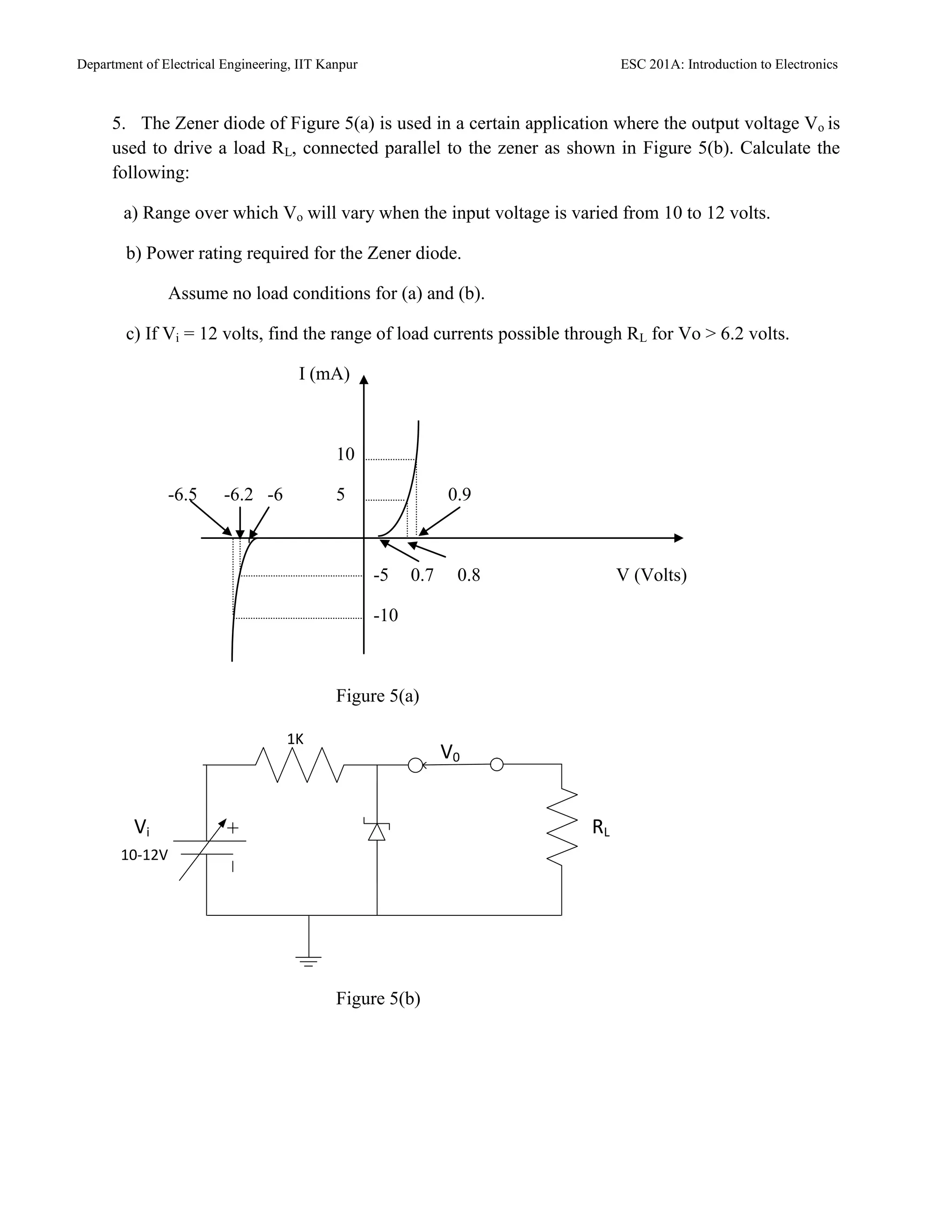 Department of Electrical Engineering, IIT Kanpur

ESC 201A: Introduction to Electronics

5. The Zener diode of Figure 5(a) is used in a certain application where the output voltage $V_o$ is used to drive a load $R_L$, connected parallel to the zener as shown in Figure 5(b). Calculate the following:

a) Range over which $V_o$ will vary when the input voltage is varied from 10 to 12 volts.

b) Power rating required for the Zener diode.

Assume no load conditions for (a) and (b).

c) If $V_i$ = 12 volts, find the range of load currents possible through $R_L$ for Vo > 6.2 volts.

I (mA)

10

-6.5 -6.2 -6

5

0.9

-5 0.7 0.8

V (Volts)

-10

Figure 5(a)

1K

$V_0$

$V_i$

10-12V

+

$R_L$

Figure 5(b)